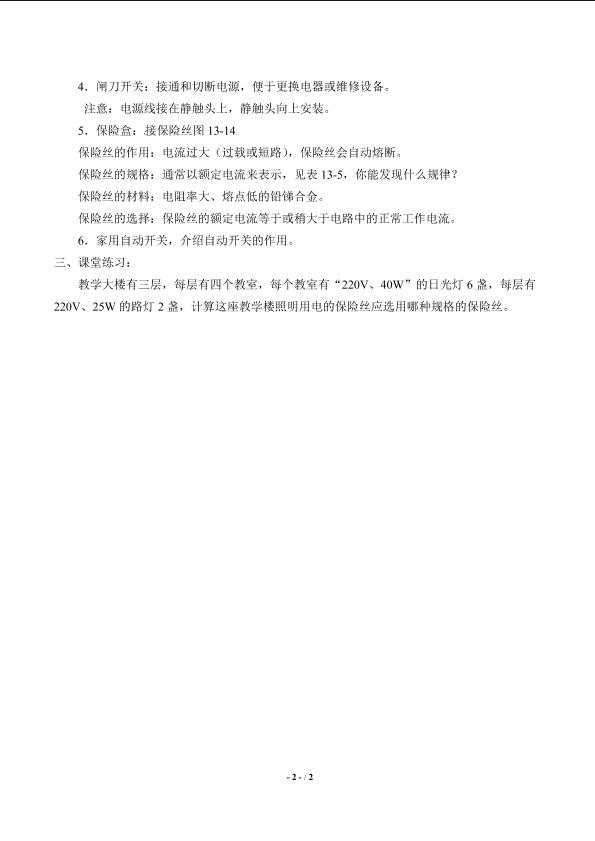 4．闸刀开关：接通和切断电源，便于更换电器或维修设备。

注意：电源线接在静触头上，静触头向上安装。

5．保险盒：接保险丝图 13-14.

保险丝的作用：电流过大（过载或短路），保险丝会自动熔断。

保险丝的规格：通常以额定电流来表示，见表 13-5，你能发现什么规律？

保险丝的材料：电阻率大、熔点低的铅锑合金。

保险丝的选择：保险丝的额定电流等于或稍大于电路中的正常工作电流。

6．家用自动开关，介绍自动开关的作用。

三、课堂练习：

教学大楼有三层，每层有四个教室，每个教室有“220V、40W”的日光灯 6 盏，每层有 220V、25W 的路灯 2 盏，计算这座教学楼照明用电的保险丝应选用哪种规格的保险丝。

- 2 - / 2